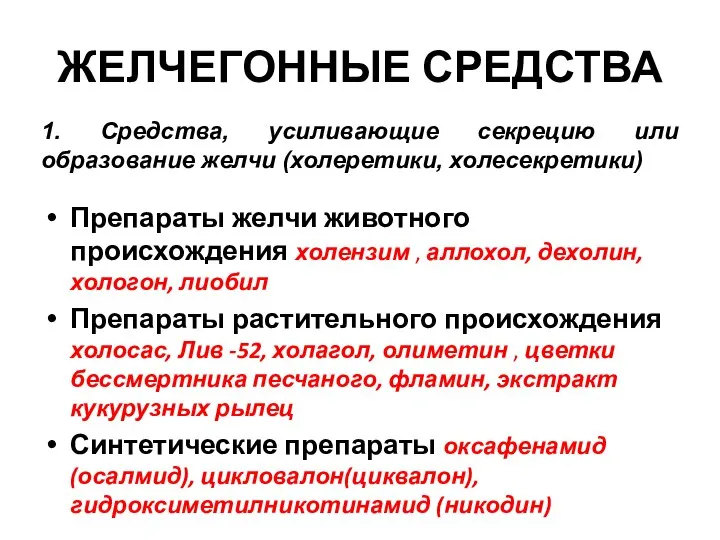 ЖЕЛЧЕГОННЫЕ СРЕДСТВА

1. Средства, усиливающие секрецию или образование желчи (холеретики, холесекретики)

• Препараты желчи животного происхождения холензим , аллохол, дехолин, хологон, лиобил
• Препараты растительного происхождения холосас, Лив -52, холагол, олиметин , цветки бессмертника песчаного, фламин, экстракт кукурузных рылец
• Синтетические препараты оксафенамид (осалмид), цикловалон(циквалон), гидроксиметилникотинамид (никодин)